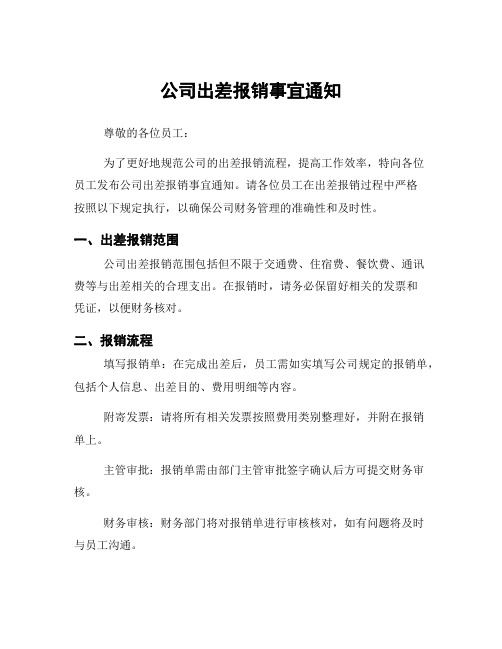 公司出差报销事宜通知

尊敬的各位员工：

为了更好地规范公司的出差报销流程，提高工作效率，特向各位员工发布公司出差报销事宜通知。请各位员工在出差报销过程中严格按照以下规定执行，以确保公司财务管理的准确性和及时性。

一、出差报销范围

公司出差报销范围包括但不限于交通费、住宿费、餐饮费、通讯费等与出差相关的合理支出。在报销时，请务必保留好相关的发票和凭证，以便财务核对。

二、报销流程

填写报销单：在完成出差后，员工需如实填写公司规定的报销单，包括个人信息、出差目的、费用明细等内容。

附寄发票：请将所有相关发票按照费用类别整理好，并附在报销单上。

主管审批：报销单需由部门主管审批签字确认后方可提交财务审核。

财务审核：财务部门将对报销单进行审核核对，如有问题将及时与员工沟通。